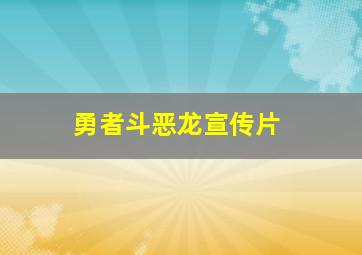 勇者斗恶龙宣传片